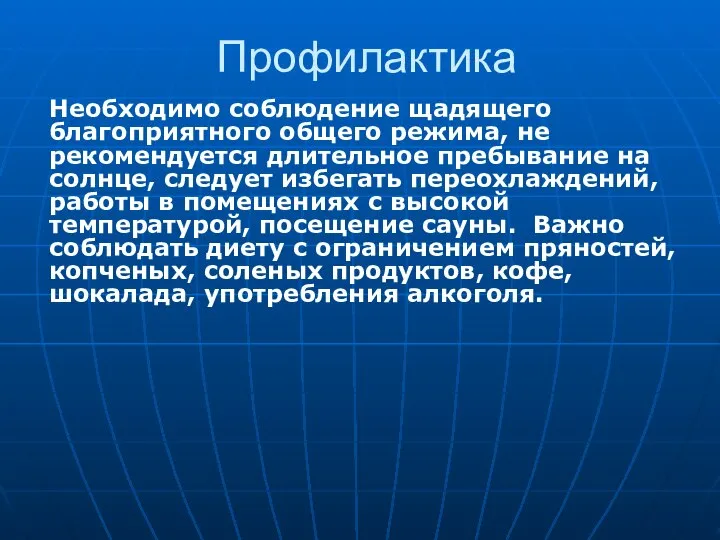 Профилактика

Необходимо соблюдение щадящего благоприятного общего режима, не рекомендуется длительное пребывание на солнце, следует избегать переохлаждений, работы в помещениях с высокой температурой, посещение сауны. Важно соблюдать диету с ограничением пряностей, копченых, соленых продуктов, кофе, шокалада, употребления алкоголя.